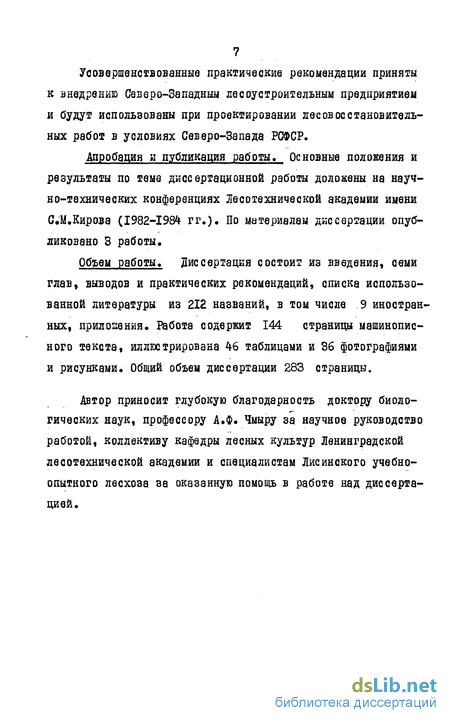 7

Усовершенствованные практические рекомендации приняты к внедрению Северо-Западным лесоустроительным предприятием и будут использованы при проектировании лесовосстановительных работ в условиях Северо-Запада РСФСР.

Апробация и публикация работы. Основные положения и результаты по теме диссертационной работы доложены на научно-технических конференциях Лесотехнической академии имени С.М.Кирова (1982-1984 гг.). По материалам диссертации опубликовано 3 работы.

Объем работы. Диссертация состоит из введения, семи глав, выводов и практических рекомендаций, списка использованной литературы из 212 названий, в том числе 9 иностранных, приложения. Работа содержит 144 страницы машинописного текста, иллюстрирована 46 таблицами и 36 фотографиями и рисунками. Общий объем диссертации 283 страницы.

Автор приносит глубокую благодарность доктору биологических наук, профессору А.Ф. Чмыру за научное руководство работой, коллективу кафедры лесных культур Ленинградской лесотехнической академии и специалистам Лисинского учебно-опытного лесхоза за оказанную помощь в работе над диссертацией.

dsLib.net
библиотека диссертаций